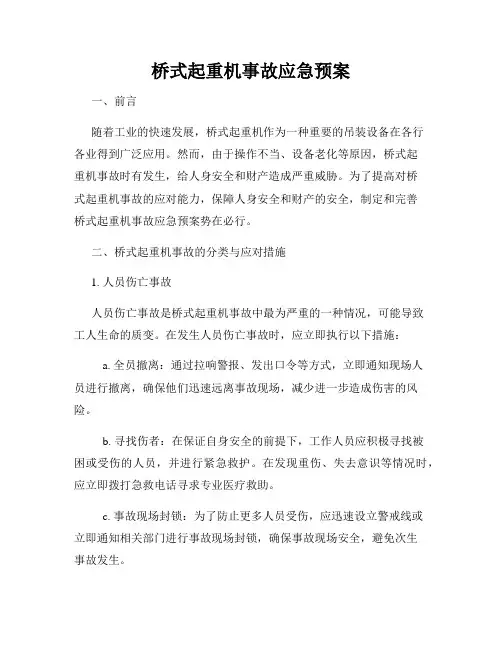 桥式起重机事故应急预案

一、前言

随着工业的快速发展，桥式起重机作为一种重要的吊装设备在各行各业得到广泛应用。然而，由于操作不当、设备老化等原因，桥式起重机事故时有发生，给人身安全和财产造成严重威胁。为了提高对桥式起重机事故的应对能力，保障人身安全和财产的安全，制定和完善桥式起重机事故应急预案势在必行。

二、桥式起重机事故的分类与应对措施

1. 人员伤亡事故

人员伤亡事故是桥式起重机事故中最为严重的一种情况，可能导致工人生命的质变。在发生人员伤亡事故时，应立即执行以下措施：

a. 全员撤离：通过拉响警报、发出口令等方式，立即通知现场人员进行撤离，确保他们迅速远离事故现场，减少进一步造成伤害的风险。

b. 寻找伤者：在保证自身安全的前提下，工作人员应积极寻找被困或受伤的人员，并进行紧急救护。在发现重伤、失去意识等情况时，应立即拨打急救电话寻求专业医疗救助。

c. 事故现场封锁：为了防止更多人员受伤，应迅速设立警戒线或立即通知相关部门进行事故现场封锁，确保事故现场安全，避免次生事故发生。